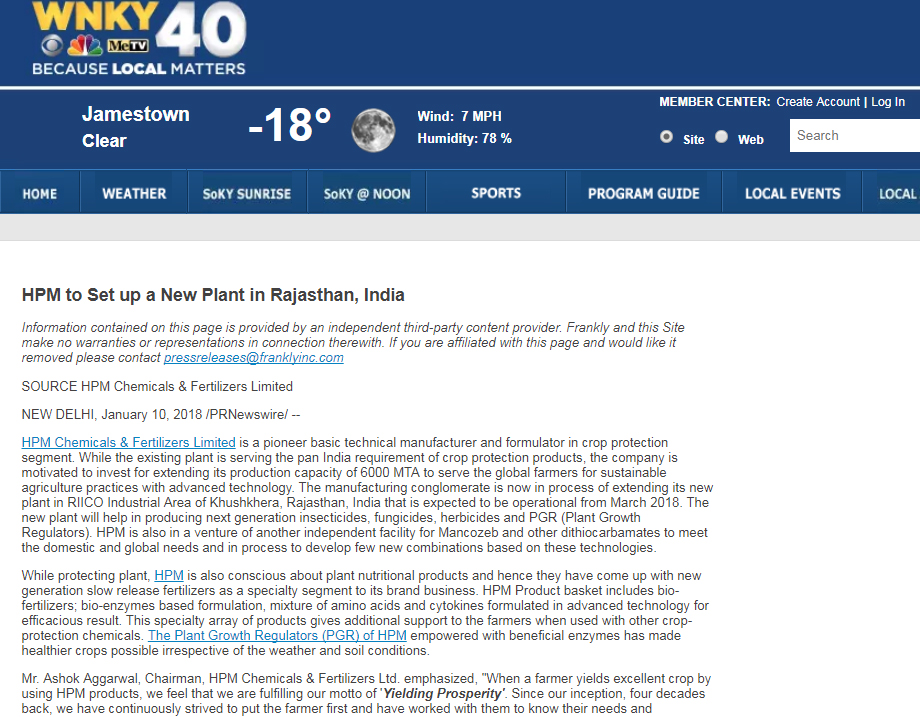 WNKY 40
MeTV
BECAUSE LOCAL MATTERS

Jamestown
Clear
-18°
Wind: 7 MPH
Humidity: 78 %

MEMBER CENTER: Create Account | Log In
Site Web
Search

HOME WEATHER SoKY SUNRISE SoKY @ NOON SPORTS PROGRAM GUIDE LOCAL EVENTS LOCAL

HPM to Set up a New Plant in Rajasthan, India

Information contained on this page is provided by an independent third-party content provider. Frankly and this Site make no warranties or representations in connection therewith. If you are affiliated with this page and would like it removed please contact pressreleases@franklyinc.com

SOURCE HPM Chemicals & Fertilizers Limited

NEW DELHI, January 10, 2018 /PRNewswire/ --

HPM Chemicals & Fertilizers Limited is a pioneer basic technical manufacturer and formulator in crop protection segment. While the existing plant is serving the pan India requirement of crop protection products, the company is motivated to invest for extending its production capacity of 6000 MTA to serve the global farmers for sustainable agriculture practices with advanced technology. The manufacturing conglomerate is now in process of extending its new plant in RIICO Industrial Area of Khushkhera, Rajasthan, India that is expected to be operational from March 2018. The new plant will help in producing next generation insecticides, fungicides, herbicides and PGR (Plant Growth Regulators). HPM is also in a venture of another independent facility for Mancozeb and other dithiocarbamates to meet the domestic and global needs and in process to develop few new combinations based on these technologies.

While protecting plant, HPM is also conscious about plant nutritional products and hence they have come up with new generation slow release fertilizers as a specialty segment to its brand business. HPM Product basket includes bio-fertilizers; bio-enzymes based formulation, mixture of amino acids and cytokines formulated in advanced technology for efficacious result. This specialty array of products gives additional support to the farmers when used with other crop-protection chemicals. The Plant Growth Regulators (PGR) of HPM empowered with beneficial enzymes has made healthier crops possible irrespective of the weather and soil conditions.

Mr. Ashok Aggarwal, Chairman, HPM Chemicals & Fertilizers Ltd. emphasized, "When a farmer yields excellent crop by using HPM products, we feel that we are fulfilling our motto of 'Yielding Prosperity'. Since our inception, four decades back, we have continuously strived to put the farmer first and have worked with them to know their needs and